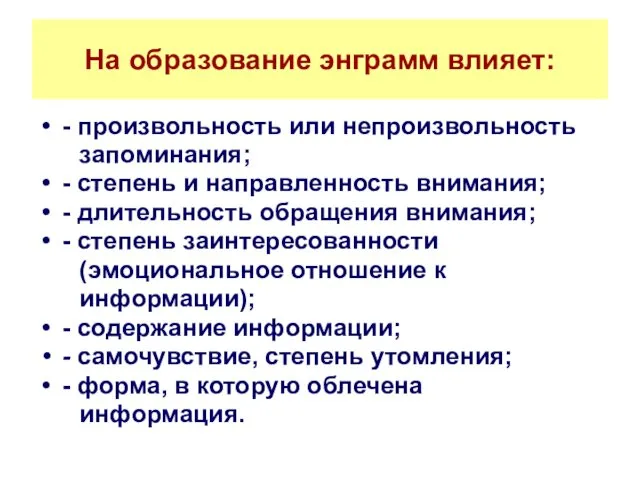 На образование энграмм влияет:

• - произвольность или непроизвольность запоминания;
• - степень и направленность внимания;
• - длительность обращения внимания;
• - степень заинтересованности (эмоциональное отношение к информации);
• - содержание информации;
• - самочувствие, степень утомления;
• - форма, в которую облечена информация.